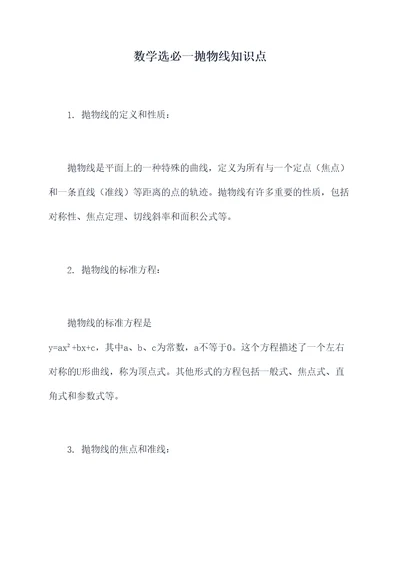 数学选必一抛物线知识点

1. 抛物线的定义和性质：

抛物线是平面上的一种特殊的曲线，定义为所有与一个定点（焦点）和一条直线（准线）等距离的点的轨迹。抛物线有许多重要的性质，包括对称性、焦点定理、切线斜率和面积公式等。

2. 抛物线的标准方程：

抛物线的标准方程是 $y=ax^2+bx+c$，其中a、b、c为常数，a不等于0。这个方程描述了一个左右对称的U形曲线，称为顶点式。其他形式的方程包括一般式、焦点式、直角式和参数式等。

3. 抛物线的焦点和准线：